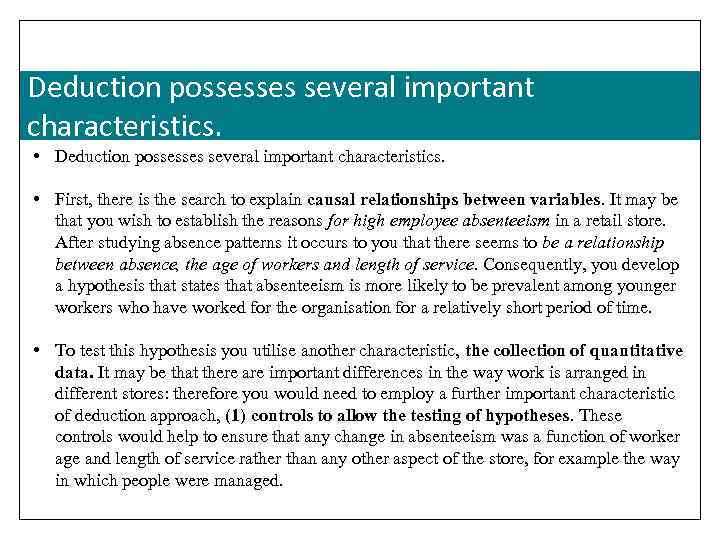 Deduction possesses several important characteristics.

• Deduction possesses several important characteristics.

• First, there is the search to explain causal relationships between variables. It may be that you wish to establish the reasons for high employee absenteeism in a retail store. After studying absence patterns it occurs to you that there seems to be a relationship between absence, the age of workers and length of service. Consequently, you develop a hypothesis that states that absenteeism is more likely to be prevalent among younger workers who have worked for the organisation for a relatively short period of time.

• To test this hypothesis you utilise another characteristic, the collection of quantitative data. It may be that there are important differences in the way work is arranged in different stores: therefore you would need to employ a further important characteristic of deduction approach, (1) controls to allow the testing of hypotheses. These controls would help to ensure that any change in absenteeism was a function of worker age and length of service rather than any other aspect of the store, for example the way in which people were managed.